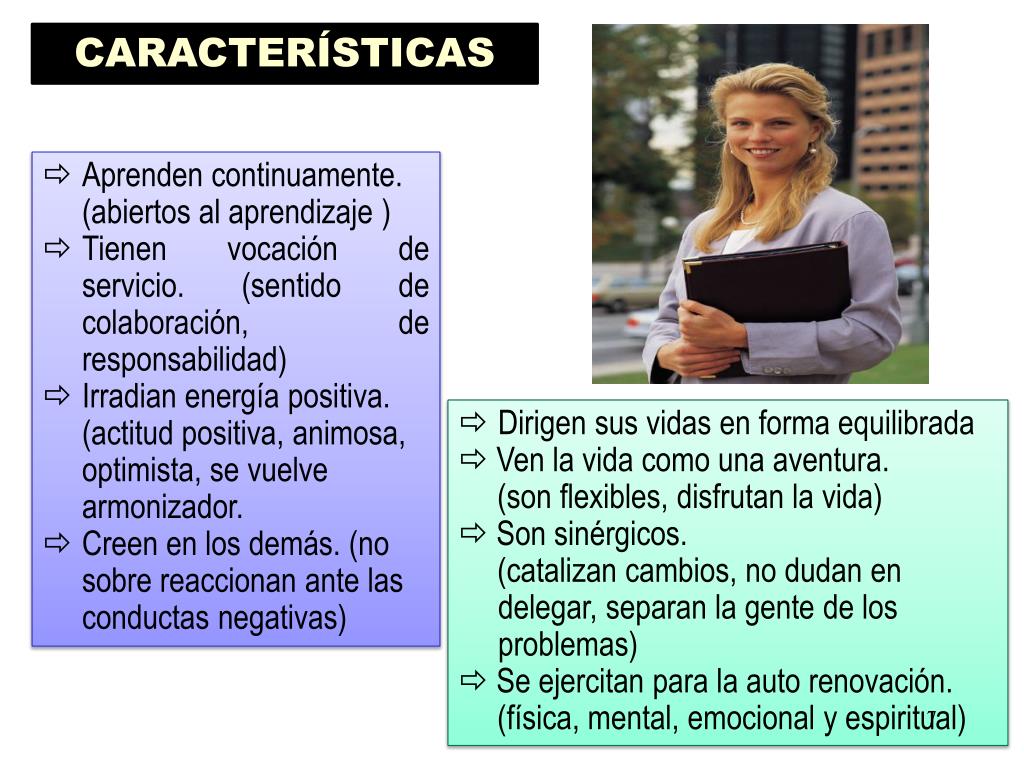 CARACTERÍSTICAS

⇨ Aprenden continuamente. (abiertos al aprendizaje )
⇨ Tienen vocación de servicio. (sentido de colaboración, de responsabilidad)
⇨ Irradian energía positiva. (actitud positiva, animosa, optimista, se vuelve armonizador.
⇨ Creen en los demás. (no sobre reaccionan ante las conductas negativas)

⇨ Dirigen sus vidas en forma equilibrada
⇨ Ven la vida como una aventura. (son flexibles, disfrutan la vida)
⇨ Son sinérgicos. (catalizan cambios, no dudan en delegar, separan la gente de los problemas)
⇨ Se ejercitan para la auto renovación. (física, mental, emocional y espiritual)